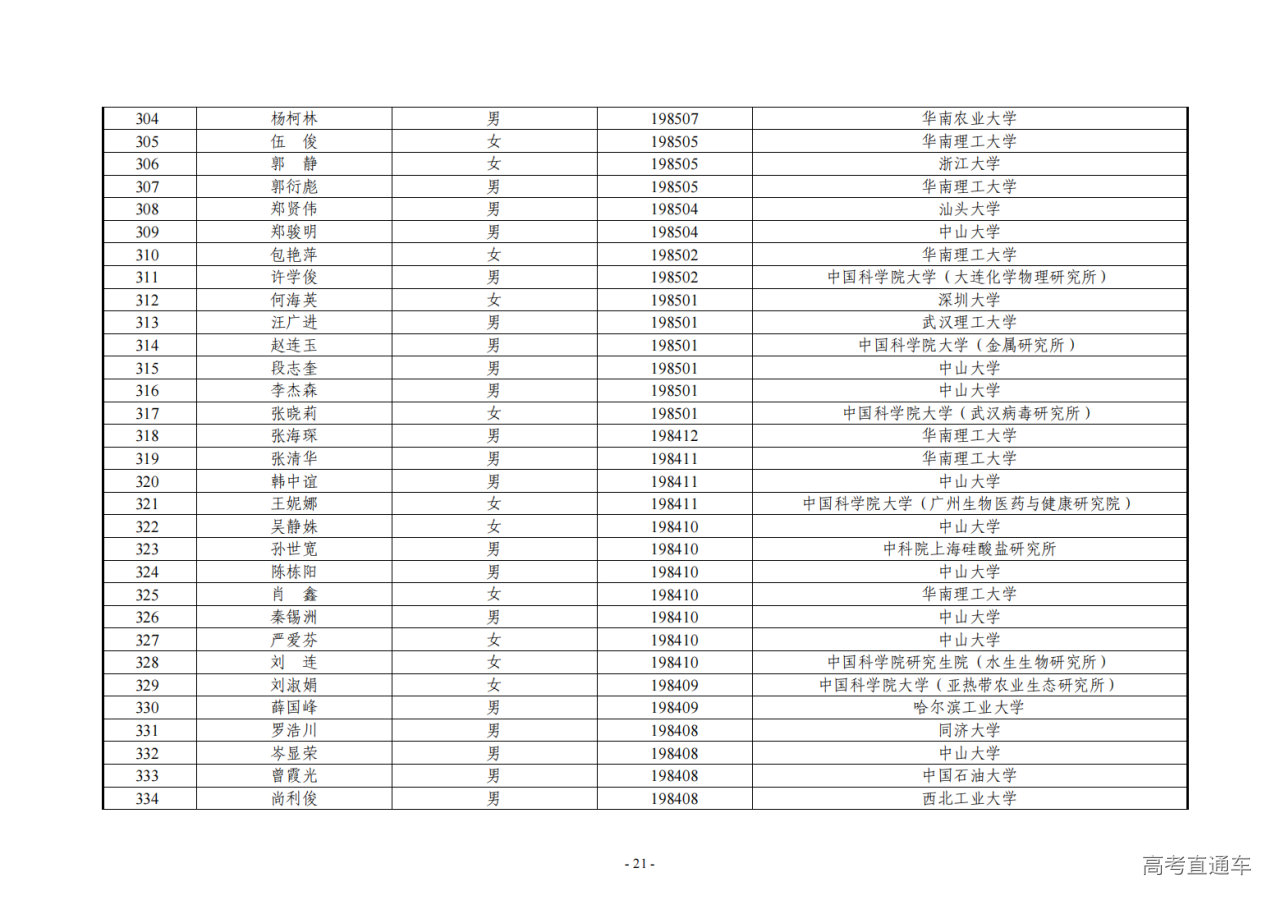 | 304 | 杨柯林 | 男 | 198507 | 华南农业大学 |
|---|---|---|---|---|
| 305 | 伍　俊 | 女 | 198505 | 华南理工大学 |
| 306 | 郭　静 | 女 | 198505 | 浙江大学 |
| 307 | 郭衍彪 | 男 | 198505 | 华南理工大学 |
| 308 | 郑贤伟 | 男 | 198504 | 汕头大学 |
| 309 | 郑骏明 | 男 | 198504 | 中山大学 |
| 310 | 包艳萍 | 女 | 198502 | 华南理工大学 |
| 311 | 许学俊 | 男 | 198502 | 中国科学院大学（大连化学物理研究所） |
| 312 | 何海英 | 女 | 198501 | 深圳大学 |
| 313 | 汪广进 | 男 | 198501 | 武汉理工大学 |
| 314 | 赵连玉 | 男 | 198501 | 中国科学院大学（金属研究所） |
| 315 | 段志奎 | 男 | 198501 | 中山大学 |
| 316 | 李杰森 | 男 | 198501 | 中山大学 |
| 317 | 张晓莉 | 女 | 198501 | 中国科学院大学（武汉病毒研究所） |
| 318 | 张海琛 | 男 | 198412 | 华南理工大学 |
| 319 | 张清华 | 男 | 198411 | 华南理工大学 |
| 320 | 韩中谊 | 男 | 198411 | 中山大学 |
| 321 | 王妮娜 | 女 | 198411 | 中国科学院大学（广州生物医药与健康研究院） |
| 322 | 吴静姝 | 女 | 198410 | 中山大学 |
| 323 | 孙世宽 | 男 | 198410 | 中科院上海硅酸盐研究所 |
| 324 | 陈栋阳 | 男 | 198410 | 中山大学 |
| 325 | 肖　鑫 | 女 | 198410 | 华南理工大学 |
| 326 | 秦锡洲 | 男 | 198410 | 中山大学 |
| 327 | 严爱芬 | 女 | 198410 | 中山大学 |
| 328 | 刘　连 | 女 | 198410 | 中国科学院研究生院（水生生物研究所） |
| 329 | 刘淑娟 | 女 | 198409 | 中国科学院大学（亚热带农业生态研究所） |
| 330 | 薛国峰 | 男 | 198409 | 哈尔滨工业大学 |
| 331 | 罗浩川 | 男 | 198408 | 同济大学 |
| 332 | 岑显荣 | 男 | 198408 | 中山大学 |
| 333 | 曾霞光 | 男 | 198408 | 中国石油大学 |
| 334 | 尚利俊 | 男 | 198408 | 西北工业大学 |

- 21 -

高考直通车